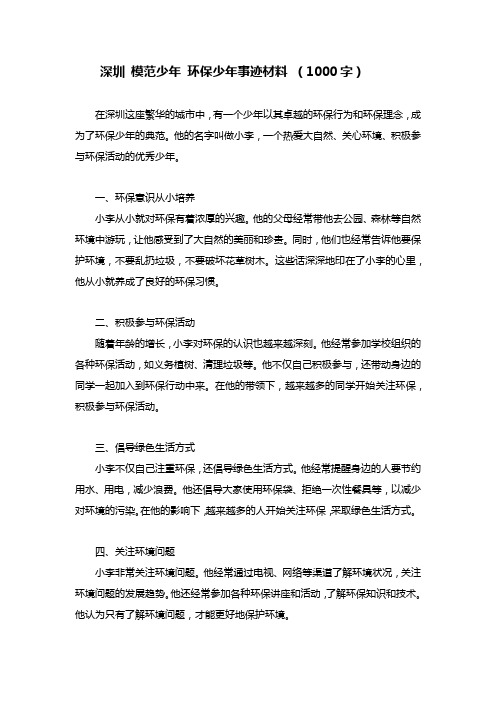 深圳 模范少年 环保少年事迹材料 （1000字）

在深圳这座繁华的城市中，有一个少年以其卓越的环保行为和环保理念，成为了环保少年的典范。他的名字叫做小李，一个热爱大自然、关心环境、积极参与环保活动的优秀少年。

一、环保意识从小培养

小李从小就对环保有着浓厚的兴趣。他的父母经常带他去公园、森林等自然环境中游玩，让他感受到了大自然的美丽和珍贵。同时，他们也经常告诉他要保护环境，不要乱扔垃圾，不要破坏花草树木。这些话深深地印在了小李的心里，他从小就养成了良好的环保习惯。

二、积极参与环保活动

随着年龄的增长，小李对环保的认识也越来越深刻。他经常参加学校组织的各种环保活动，如义务植树、清理垃圾等。他不仅自己积极参与，还带动身边的同学一起加入到环保行动中来。在他的带领下，越来越多的同学开始关注环保，积极参与环保活动。

三、倡导绿色生活方式

小李不仅自己注重环保，还倡导绿色生活方式。他经常提醒身边的人要节约用水、用电，减少浪费。他还倡导大家使用环保袋、拒绝一次性餐具等，以减少对环境的污染。在他的影响下，越来越多的人开始关注环保，采取绿色生活方式。

四、关注环境问题

小李非常关注环境问题。他经常通过电视、网络等渠道了解环境状况，关注环境问题的发展趋势。他还经常参加各种环保讲座和活动，了解环保知识和技术。他认为只有了解环境问题，才能更好地保护环境。